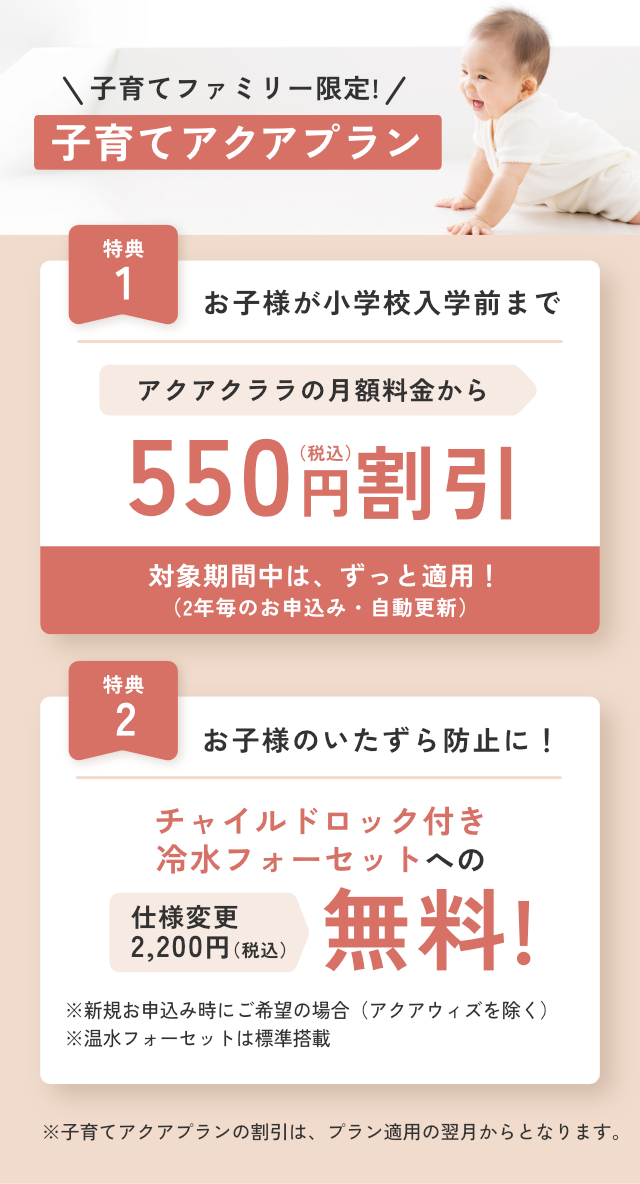 ＼子育てファミリー限定!／
子育てアクアプラン

特典
1
お子様が小学校入学前まで

アクアクララの月額料金から
550円(税込)割引

対象期間中は、ずっと適用！
(2年毎のお申込み・自動更新)

特典
2
お子様のいたずら防止に！

チャイルドロック付き
冷水フォーセットへの

仕様変更
2,200円(税込)
無料!

※新規お申込み時にご希望の場合（アクアウィズを除く）
※温水フォーセットは標準搭載

※子育てアクアプランの割引は、プラン適用の翌月からとなります。